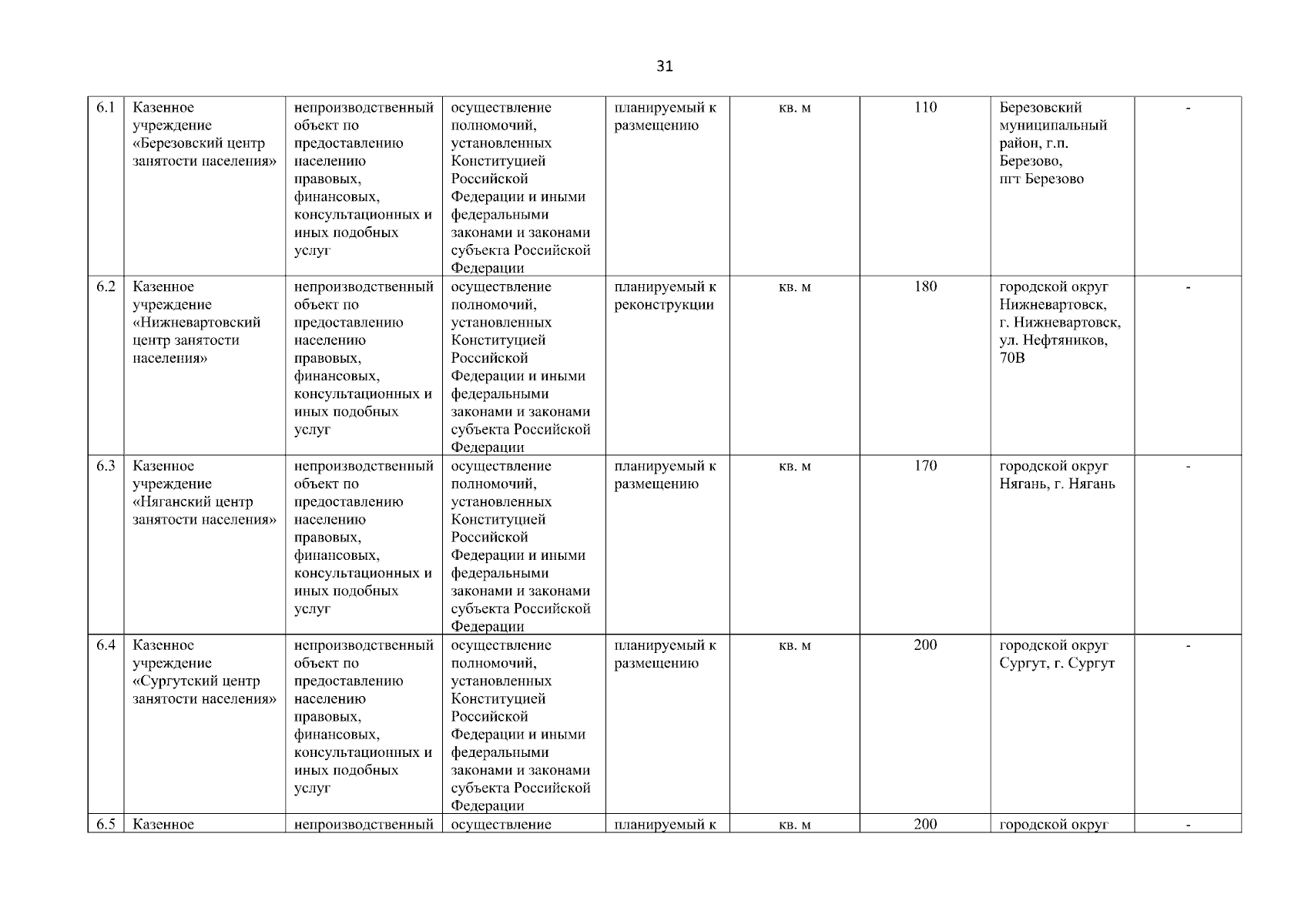 31

| 6.1 | Казенное учреждение «Березовский центр занятости населения» | непроизводственный объект по предоставлению населению правовых, финансовых, консультационных и иных подобных услуг | осуществление полномочий, установленных Конституцией Российской Федерации и иными федеральными законами и законами субъекта Российской Федерации | планируемый к размещению | кв. м | 110 | Березовский муниципальный район, г.п. Березово, пгт Березово | - |
|---|---|---|---|---|---|---|---|---|
| 6.2 | Казенное учреждение «Нижневартовский центр занятости населения» | непроизводственный объект по предоставлению населению правовых, финансовых, консультационных и иных подобных услуг | осуществление полномочий, установленных Конституцией Российской Федерации и иными федеральными законами и законами субъекта Российской Федерации | планируемый к реконструкции | кв. м | 180 | городской округ Нижневартовск, г. Нижневартовск, ул. Нефтяников, 70В | - |
| 6.3 | Казенное учреждение «Няганский центр занятости населения» | непроизводственный объект по предоставлению населению правовых, финансовых, консультационных и иных подобных услуг | осуществление полномочий, установленных Конституцией Российской Федерации и иными федеральными законами и законами субъекта Российской Федерации | планируемый к размещению | кв. м | 170 | городской округ Нягань, г. Нягань | - |
| 6.4 | Казенное учреждение «Сургутский центр занятости населения» | непроизводственный объект по предоставлению населению правовых, финансовых, консультационных и иных подобных услуг | осуществление полномочий, установленных Конституцией Российской Федерации и иными федеральными законами и законами субъекта Российской Федерации | планируемый к размещению | кв. м | 200 | городской округ Сургут, г. Сургут | - |
| 6.5 | Казенное | непроизводственный | осуществление | планируемый к | кв. м | 200 | городской округ | - |